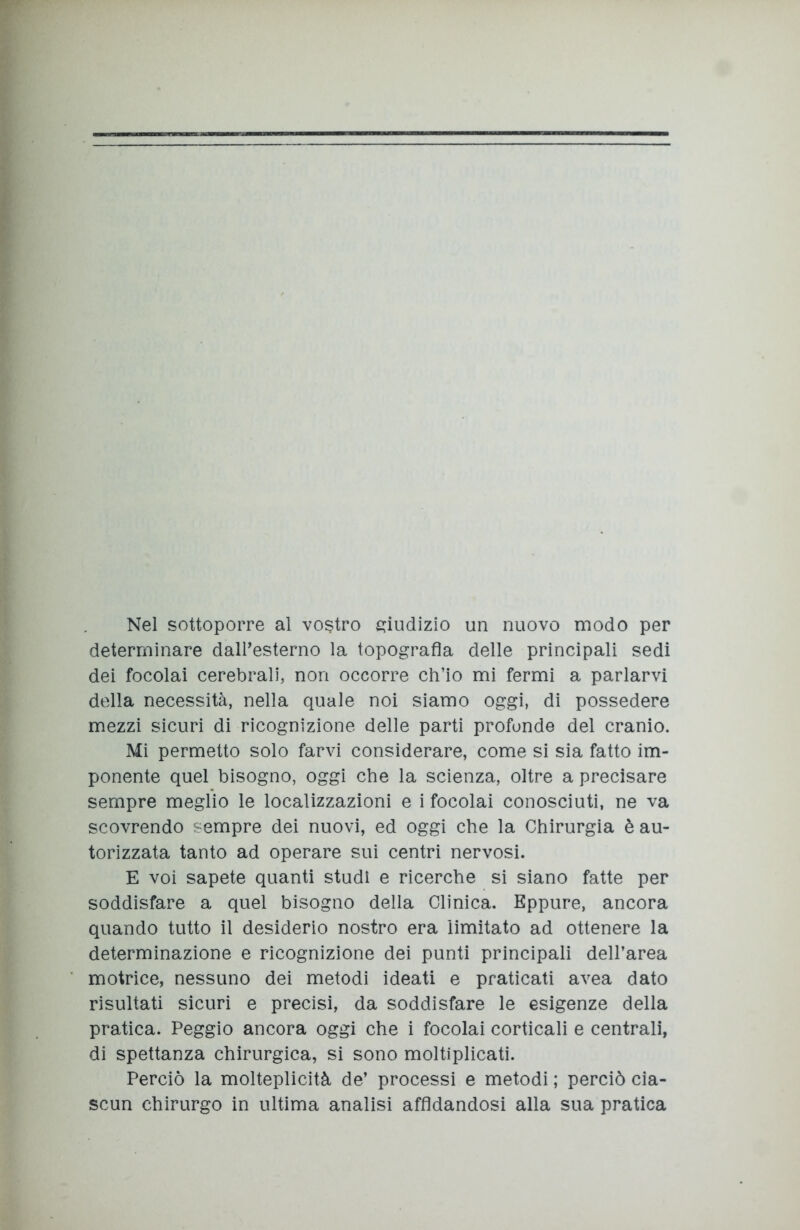 Nel sottoporre al vostro giudizio un nuovo modo per determinare dall'esterno la topografia delle principali sedi dei focolai cerebrali, non occorre ch'io mi fermi a parlarvi della necessità, nella quale noi siamo oggi, di possedere mezzi sicuri di ricognizione delle parti profonde del cranio. Mi permetto solo farvi considerare, come si sia fatto imponente quel bisogno, oggi che la scienza, oltre a precisare sempre meglio le localizzazioni e i focolai conosciuti, ne va scovrendo sempre dei nuovi, ed oggi che la Chirurgia è autorizzata tanto ad operare sui centri nervosi.

E voi sapete quanti studi e ricerche si siano fatte per soddisfare a quel bisogno della Clinica. Eppure, ancora quando tutto il desiderio nostro era limitato ad ottenere la determinazione e ricognizione dei punti principali dell'area motrice, nessuno dei metodi ideati e praticati avea dato risultati sicuri e precisi, da soddisfare le esigenze della pratica. Peggio ancora oggi che i focolai corticali e centrali, di spettanza chirurgica, si sono moltiplicati.

Perciò la molteplicità de' processi e metodi; perciò ciascun chirurgo in ultima analisi affidandosi alla sua pratica